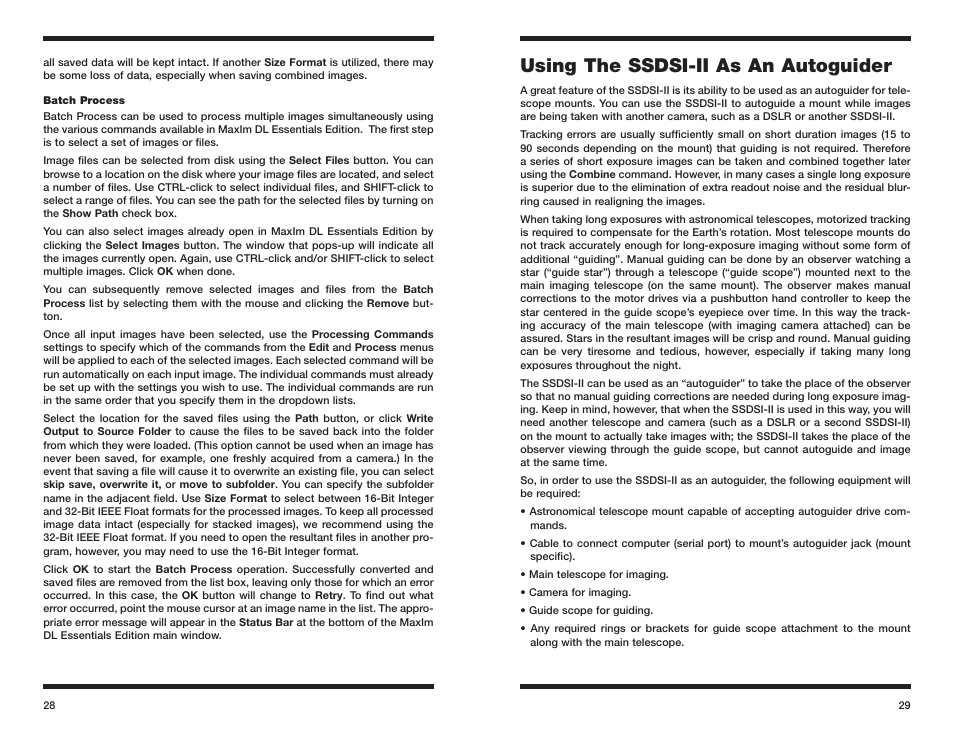 all saved data will be kept intact. If another Size Format is utilized, there may be some loss of data, especially when saving combined images.

Batch Process

Batch Process can be used to process multiple images simultaneously using the various commands available in MaxIm DL Essentials Edition. The first step is to select a set of images or files.

Image files can be selected from disk using the Select Files button. You can browse to a location on the disk where your image files are located, and select a number of files. Use CTRL-click to select individual files, and SHIFT-click to select a range of files. You can see the path for the selected files by turning on the Show Path check box.

You can also select images already open in MaxIm DL Essentials Edition by clicking the Select Images button. The window that pops-up will indicate all the images currently open. Again, use CTRL-click and/or SHIFT-click to select multiple images. Click OK when done.

You can subsequently remove selected images and files from the Batch Process list by selecting them with the mouse and clicking the Remove button.

Once all input images have been selected, use the Processing Commands settings to specify which of the commands from the Edit and Process menus will be applied to each of the selected images. Each selected command will be run automatically on each input image. The individual commands must already be set up with the settings you wish to use. The individual commands are run in the same order that you specify them in the dropdown lists.

Select the location for the saved files using the Path button, or click Write Output to Source Folder to cause the files to be saved back into the folder from which they were loaded. (This option cannot be used when an image has never been saved, for example, one freshly acquired from a camera.) In the event that saving a file will cause it to overwrite an existing file, you can select skip save, overwrite it, or move to subfolder. You can specify the subfolder name in the adjacent field. Use Size Format to select between 16-Bit Integer and 32-Bit IEEE Float formats for the processed images. To keep all processed image data intact (especially for stacked images), we recommend using the 32-Bit IEEE Float format. If you need to open the resultant files in another program, however, you may need to use the 16-Bit Integer format.

Click OK to start the Batch Process operation. Successfully converted and saved files are removed from the list box, leaving only those for which an error occurred. In this case, the OK button will change to Retry. To find out what error occurred, point the mouse cursor at an image name in the list. The appropriate error message will appear in the Status Bar at the bottom of the MaxIm DL Essentials Edition main window.

28

Using The SSDSI-II As An Autoguider

A great feature of the SSDSI-II is its ability to be used as an autoguider for telescope mounts. You can use the SSDSI-II to autoguide a mount while images are being taken with another camera, such as a DSLR or another SSDSI-II.

Tracking errors are usually sufficiently small on short duration images (15 to 90 seconds depending on the mount) that guiding is not required. Therefore a series of short exposure images can be taken and combined together later using the Combine command. However, in many cases a single long exposure is superior due to the elimination of extra readout noise and the residual blurring caused in realigning the images.

When taking long exposures with astronomical telescopes, motorized tracking is required to compensate for the Earth's rotation. Most telescope mounts do not track accurately enough for long-exposure imaging without some form of additional "guiding". Manual guiding can be done by an observer watching a star ("guide star") through a telescope ("guide scope") mounted next to the main imaging telescope (on the same mount). The observer makes manual corrections to the motor drives via a pushbutton hand controller to keep the star centered in the guide scope's eyepiece over time. In this way the tracking accuracy of the main telescope (with imaging camera attached) can be assured. Stars in the resultant images will be crisp and round. Manual guiding can be very tiresome and tedious, however, especially if taking many long exposures throughout the night.

The SSDSI-II can be used as an "autoguider" to take the place of the observer so that no manual guiding corrections are needed during long exposure imaging. Keep in mind, however, that when the SSDSI-II is used in this way, you will need another telescope and camera (such as a DSLR or a second SSDSI-II) on the mount to actually take images with; the SSDSI-II takes the place of the observer viewing through the guide scope, but cannot autoguide and image at the same time.

So, in order to use the SSDSI-II as an autoguider, the following equipment will be required:

• Astronomical telescope mount capable of accepting autoguider drive commands.
• Cable to connect computer (serial port) to mount's autoguider jack (mount specific).
• Main telescope for imaging.
• Camera for imaging.
• Guide scope for guiding.
• Any required rings or brackets for guide scope attachment to the mount along with the main telescope.

29